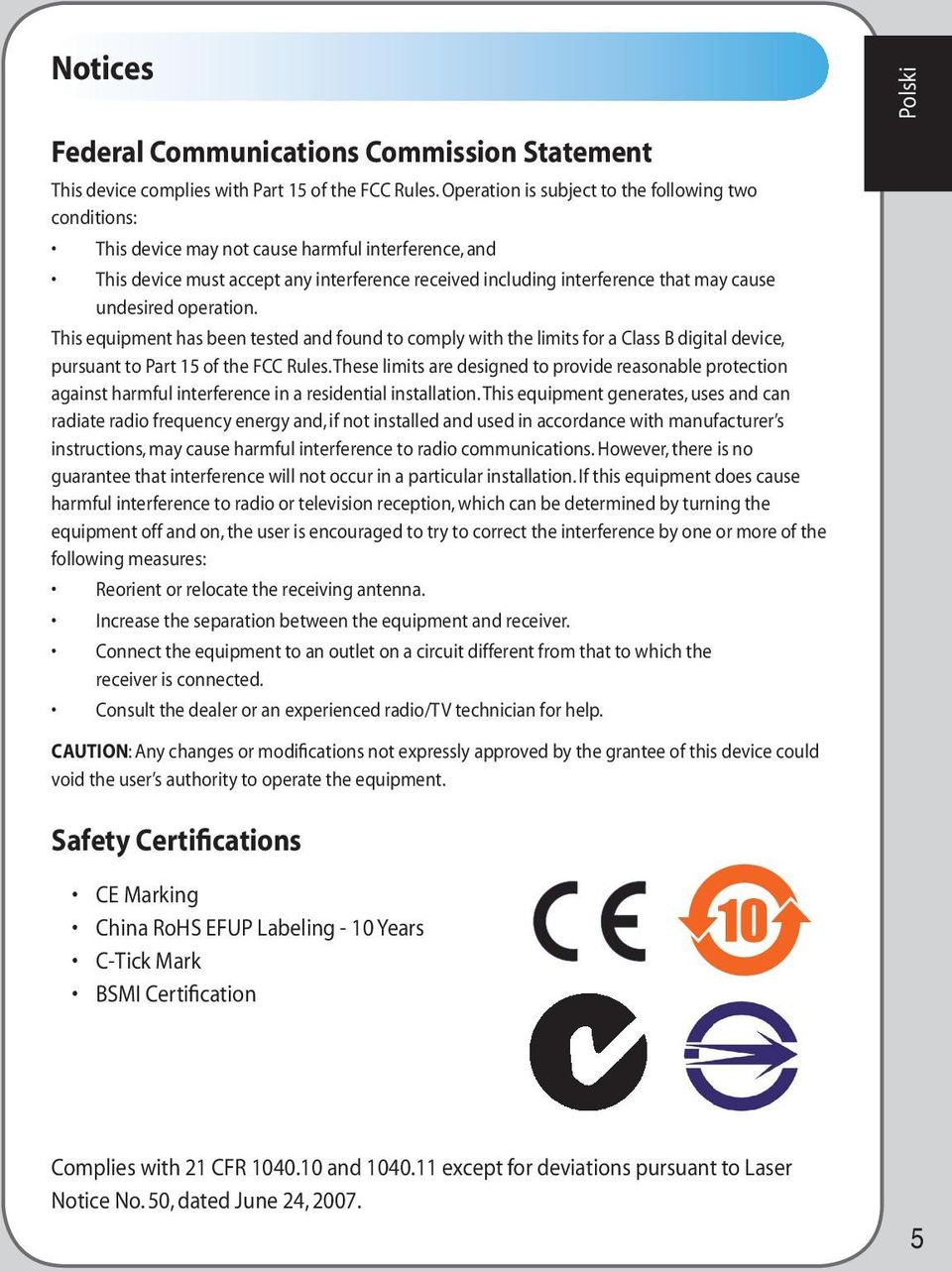 Notices

Polski

Federal Communications Commission Statement

This device complies with Part 15 of the FCC Rules. Operation is subject to the following two conditions:

• This device may not cause harmful interference, and

• This device must accept any interference received including interference that may cause undesired operation.

This equipment has been tested and found to comply with the limits for a Class B digital device, pursuant to Part 15 of the FCC Rules. These limits are designed to provide reasonable protection against harmful interference in a residential installation. This equipment generates, uses and can radiate radio frequency energy and, if not installed and used in accordance with manufacturer's instructions, may cause harmful interference to radio communications. However, there is no guarantee that interference will not occur in a particular installation. If this equipment does cause harmful interference to radio or television reception, which can be determined by turning the equipment off and on, the user is encouraged to try to correct the interference by one or more of the following measures:

• Reorient or relocate the receiving antenna.

• Increase the separation between the equipment and receiver.

• Connect the equipment to an outlet on a circuit different from that to which the receiver is connected.

• Consult the dealer or an experienced radio/TV technician for help.

CAUTION: Any changes or modifications not expressly approved by the grantee of this device could void the user's authority to operate the equipment.

Safety Certifications

• CE Marking
• China RoHS EFUP Labeling - 10 Years
• C-Tick Mark
• BSMI Certification

CE

10

Complies with 21 CFR 1040.10 and 1040.11 except for deviations pursuant to Laser Notice No. 50, dated June 24, 2007.

5